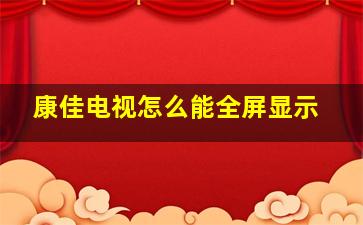 康佳电视怎么能全屏显示